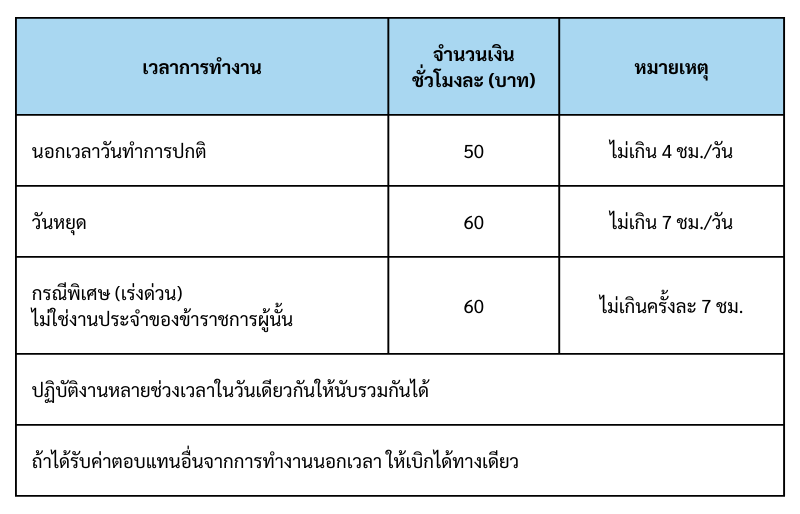 | เวลาการทำงาน | จำนวนเงิน ชั่วโมงละ (บาท) | หมายเหตุ |
|---|---|---|
| นอกเวลาวันทำการปกติ | 50 | ไม่เกิน 4 ชม./วัน |
| วันหยุด | 60 | ไม่เกิน 7 ชม./วัน |
| กรณีพิเศษ (เร่งด่วน) ไม่ใช่งานประจำของข้าราชการผู้นั้น | 60 | ไม่เกินครั้งละ 7 ชม. |
| ปฏิบัติงานหลายช่วงเวลาในวันเดียวกันให้นับรวมกันได้ | | |
| ถ้าได้รับค่าตอบแทนอื่นจากการทำงานนอกเวลา ให้เบิกได้ทางเดียว | | |